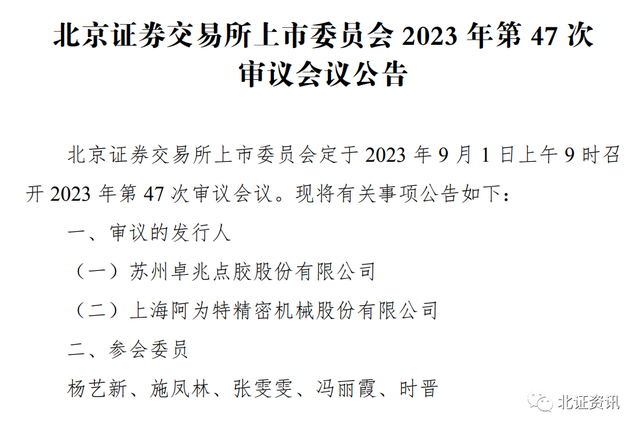 北京证券交易所上市委员会 2023 年第 47 次审议会议公告

北京证券交易所上市委员会定于 2023 年 9 月 1 日上午 9 时召开 2023 年第 47 次审议会议。现将有关事项公告如下：

一、审议的发行人

（一）苏州卓兆点胶股份有限公司

（二）上海阿为特精密机械股份有限公司

二、参会委员

杨艺新、施凤林、张雯雯、冯丽霞、时晋

北证资讯